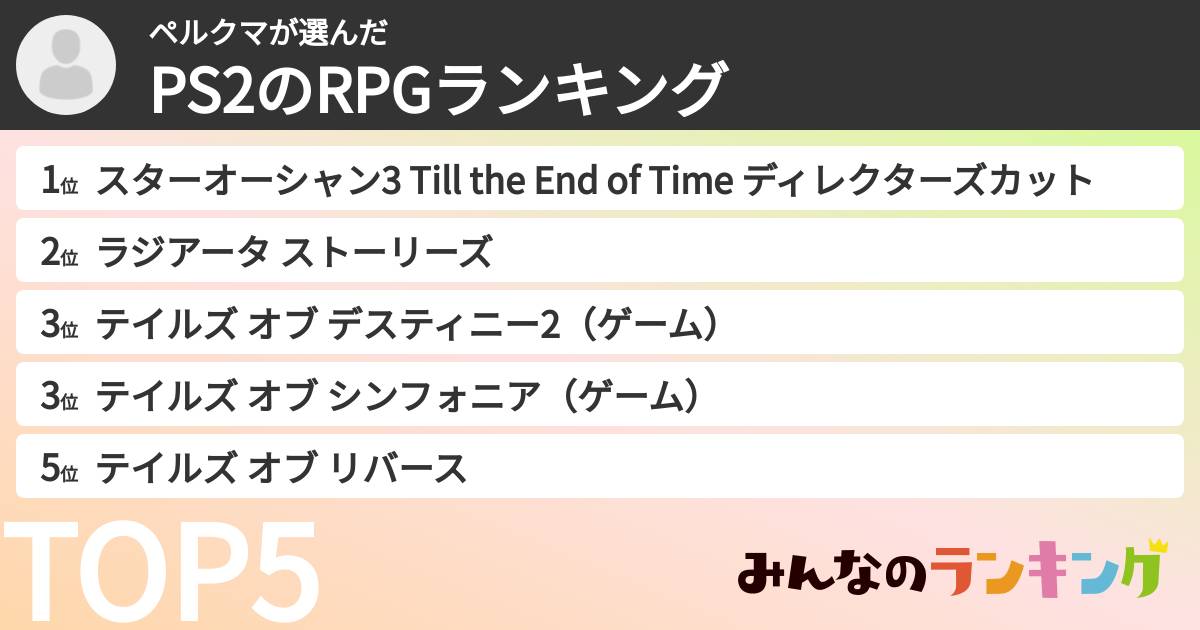 ペルクマが選んだ
PS2のRPGランキング

1位 スターオーシャン3 Till the End of Time ディレクターズカット

2位 ラジアータ ストーリーズ

3位 テイルズ オブ デスティニー2（ゲーム）

3位 テイルズ オブ シンフォニア（ゲーム）

5位 テイルズ オブ リバース

TOP5

みんなのランキング